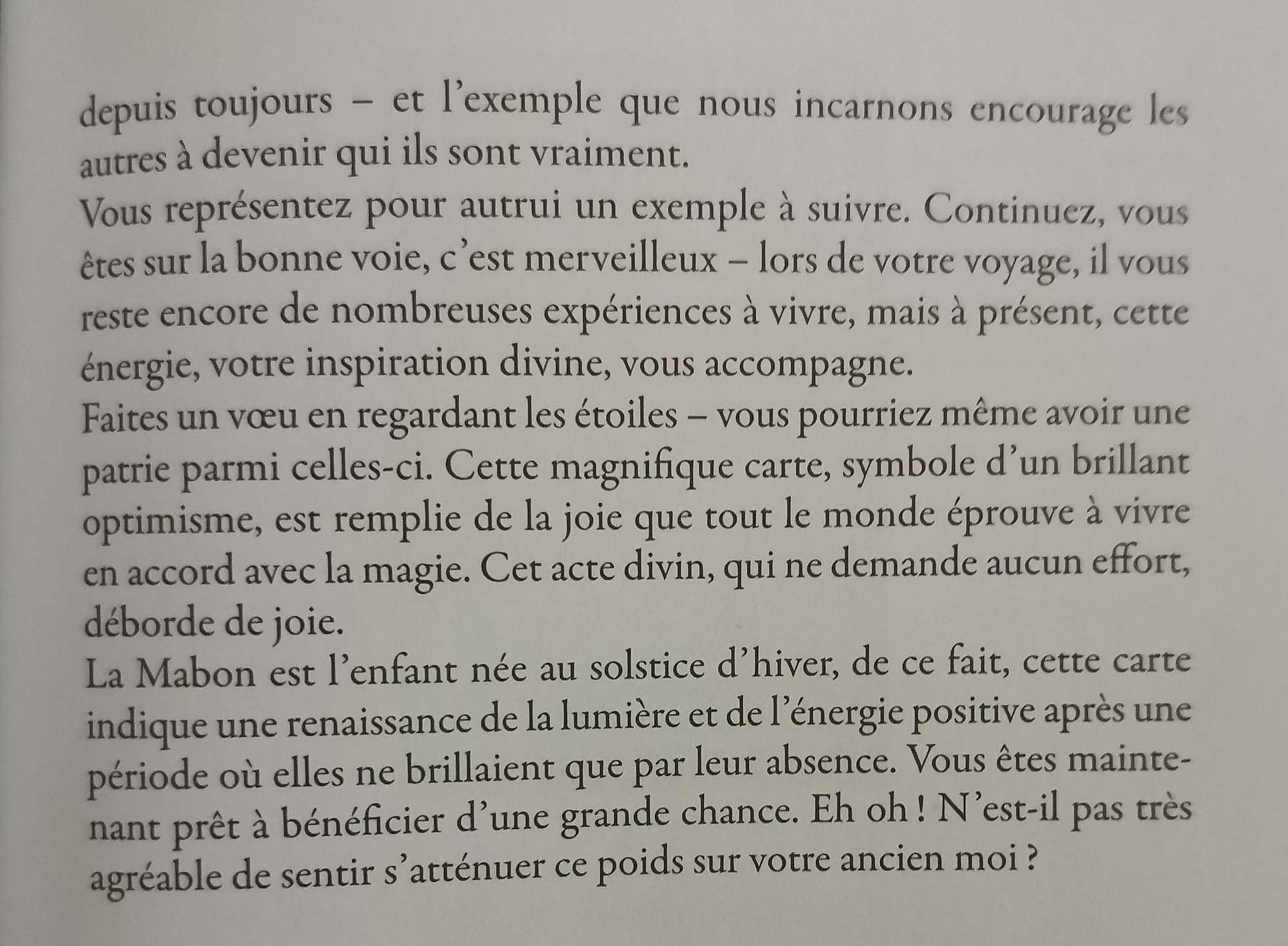 depuis toujours – et l'exemple que nous incarnons encourage les autres à devenir qui ils sont vraiment.

Vous représentez pour autrui un exemple à suivre. Continuez, vous êtes sur la bonne voie, c'est merveilleux – lors de votre voyage, il vous reste encore de nombreuses expériences à vivre, mais à présent, cette énergie, votre inspiration divine, vous accompagne.

Faites un vœu en regardant les étoiles – vous pourriez même avoir une patrie parmi celles-ci. Cette magnifique carte, symbole d'un brillant optimisme, est remplie de la joie que tout le monde éprouve à vivre en accord avec la magie. Cet acte divin, qui ne demande aucun effort, déborde de joie.

La Mabon est l'enfant née au solstice d'hiver, de ce fait, cette carte indique une renaissance de la lumière et de l'énergie positive après une période où elles ne brillaient que par leur absence. Vous êtes maintenant prêt à bénéficier d'une grande chance. Eh oh ! N'est-il pas très agréable de sentir s'atténuer ce poids sur votre ancien moi ?